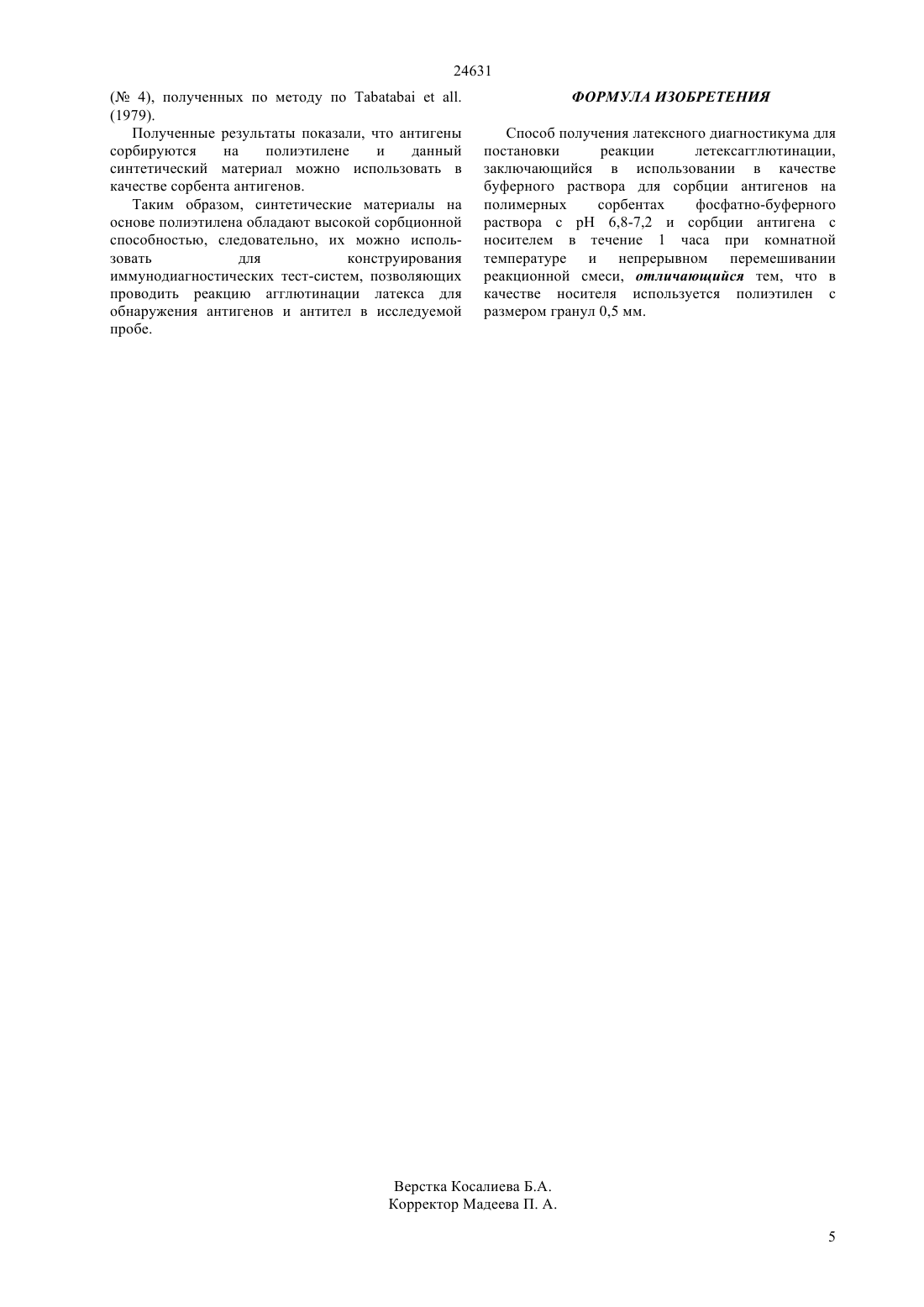 24631

(№ 4), полученных по методу по Tabatabai et all. (1979).

Полученные результаты показали, что антигены сорбируются на полиэтилене и данный синтетический материал можно использовать в качестве сорбента антигенов.

Таким образом, синтетические материалы на основе полиэтилена обладают высокой сорбционной способностью, следовательно, их можно использовать для конструирования иммунодиагностических тест-систем, позволяющих проводить реакцию агглютинации латекса для обнаружения антигенов и антител в исследуемой пробе.

ФОРМУЛА ИЗОБРЕТЕНИЯ

Способ получения латексного диагностикума для постановки реакции летексагглютинации, заключающийся в использовании в качестве буферного раствора для сорбции антигенов на полимерных сорбентах фосфатно-буферного раствора с pH 6,8-7,2 и сорбции антигена с носителем в течение 1 часа при комнатной температуре и непрерывном перемешивании реакционной смеси, отличающийся тем, что в качестве носителя используется полиэтилен с размером гранул 0,5 мм.

Верстка Косалиева Б.А.
Корректор Мадеева П. А.

5